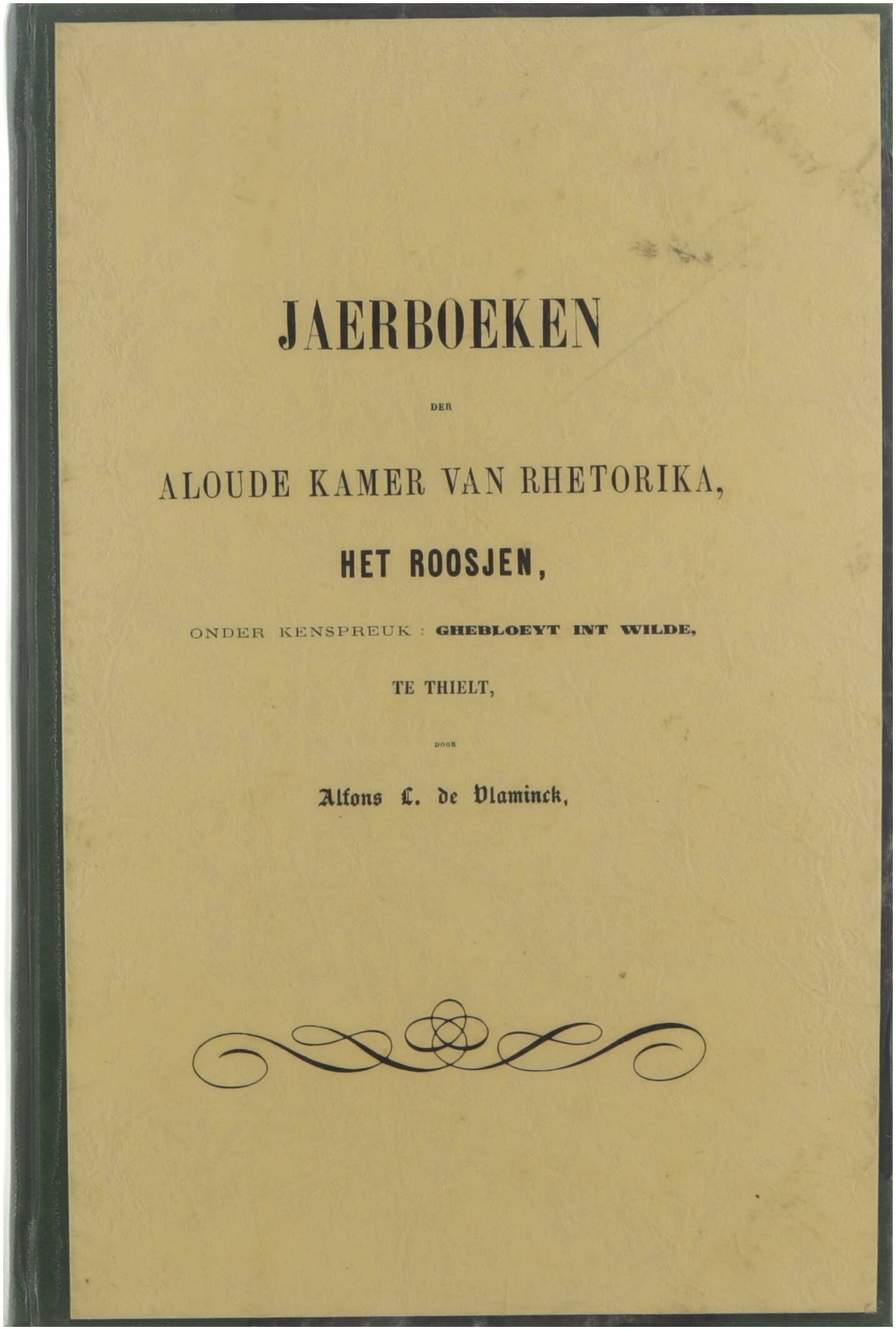 JAERBOEKEN

DER

ALOUDE KAMER VAN RHETORIKA,

HET ROOSJEN,

ONDER KENSPREUK : GHEBLOEYT INT WILDE,

TE THIELT,

DOOR

Alfons L. de Vlaminck,